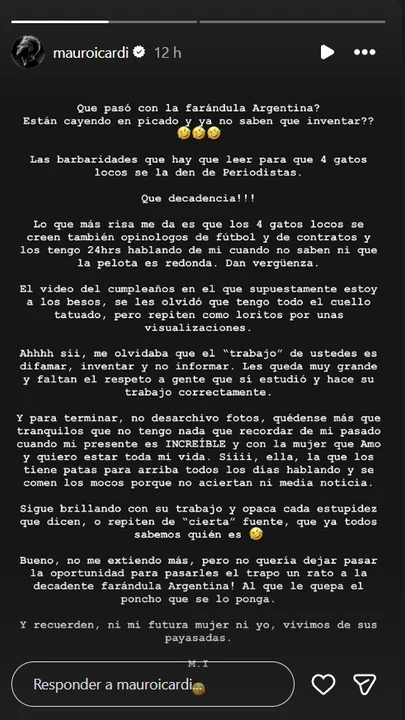 mauroicardi 12 h

Que pasó con la farándula Argentina?
Están cayendo en picado y ya no saben que inventar?? 🤣🤣🤣

Las barbaridades que hay que leer para que 4 gatos locos se la den de Periodistas.

Que decadencia!!!

Lo que más risa me da es que los 4 gatos locos se creen también opinologos de fútbol y de contratos y los tengo 24hrs hablando de mi cuando no saben ni que la pelota es redonda. Dan vergüenza.

El video del cumpleaños en el que supuestamente estoy a los besos, se les olvidó que tengo todo el cuello tatuado, pero repiten como loritos por unas visualizaciones.

Ahhhh sii, me olvidaba que el "trabajo" de ustedes es difamar, inventar y no informar. Les queda muy grande y faltan el respeto a gente que sí estudió y hace su trabajo correctamente.

Y para terminar, no desarchivo fotos, quédense más que tranquilos que no tengo nada que recordar de mi pasado cuando mi presente es INCREÍBLE y con la mujer que Amo y quiero estar toda mi vida. Siiii, ella, la que los tiene patas para arriba todos los días hablando y se comen los mocos porque no aciertan ni media noticia.

Sigue brillando con su trabajo y opaca cada estupidez que dicen, o repiten de "cierta" fuente, que ya todos sabemos quién es 🤣

Bueno, no me extiendo más, pero no quería dejar pasar la oportunidad para pasarles el trapo un rato a la decadente farándula Argentina! Al que le quepa el poncho que se lo ponga.

Y recuerden, ni mi futura mujer ni yo, vivimos de sus payasadas.

M.I

Responder a mauroicardi